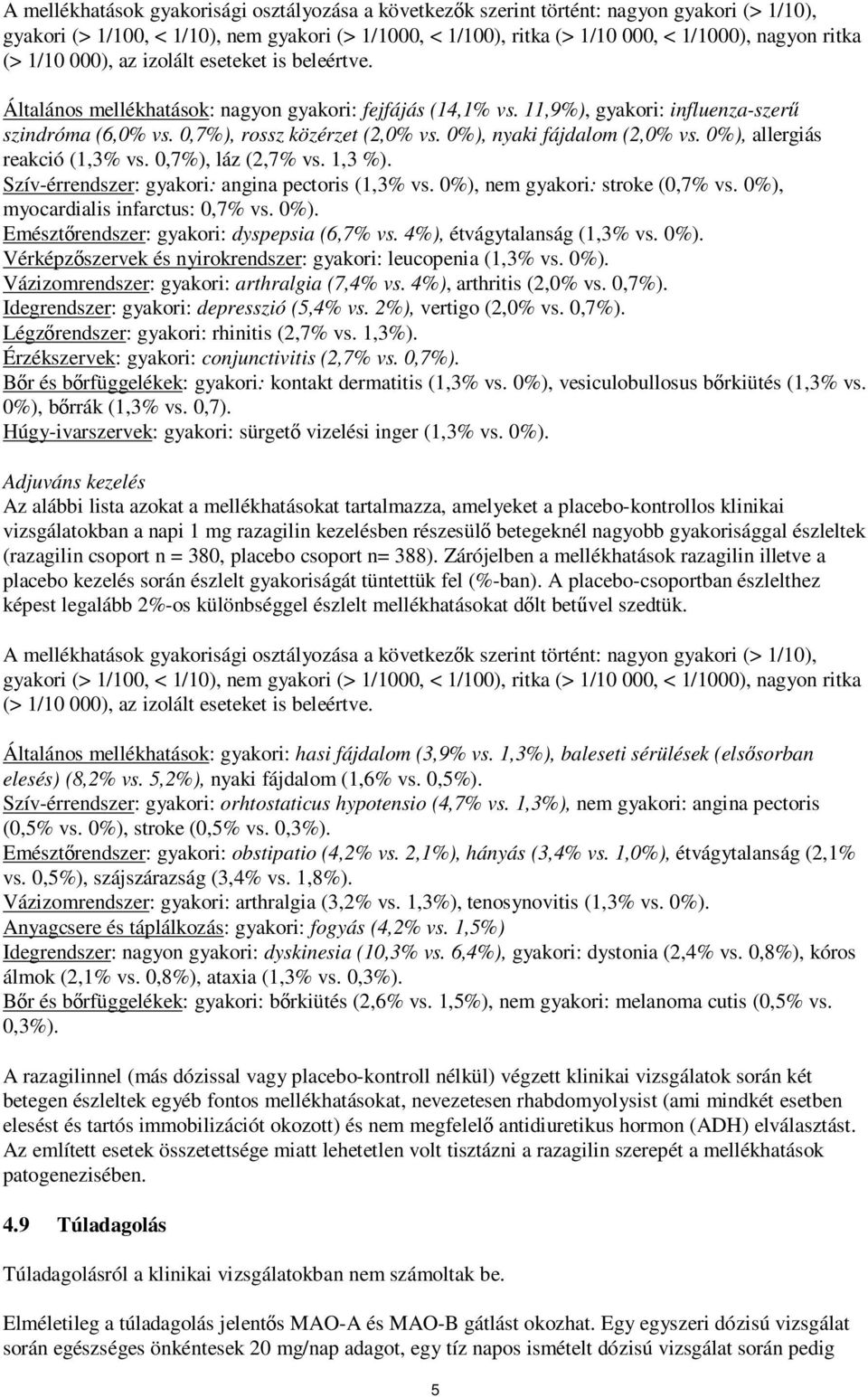 A mellékhatások gyakorisági osztályozása a következők szerint történt: nagyon gyakori (> 1/10), gyakori (> 1/100, < 1/10), nem gyakori (> 1/1000, < 1/100), ritka (> 1/10 000, < 1/1000), nagyon ritka (> 1/10 000), az izolált eseteket is beleértve.

Általános mellékhatások: nagyon gyakori: fejfájás (14,1% vs. 11,9%), gyakori: influenza-szerű szindróma (6,0% vs. 0,7%), rossz közérzet (2,0% vs. 0%), nyaki fájdalom (2,0% vs. 0%), allergiás reakció (1,3% vs. 0,7%), láz (2,7% vs. 1,3 %).
Szív-érrendszer: gyakori: angina pectoris (1,3% vs. 0%), nem gyakori: stroke (0,7% vs. 0%), myocardialis infarctus: 0,7% vs. 0%).
Emésztőrendszer: gyakori: dyspepsia (6,7% vs. 4%), étvágytalanság (1,3% vs. 0%).
Vérképzőszervek és nyirokrendszer: gyakori: leucopenia (1,3% vs. 0%).
Vázizomrendszer: gyakori: arthralgia (7,4% vs. 4%), arthritis (2,0% vs. 0,7%).
Idegrendszer: gyakori: depresszió (5,4% vs. 2%), vertigo (2,0% vs. 0,7%).
Légzőrendszer: gyakori: rhinitis (2,7% vs. 1,3%).
Érzékszervek: gyakori: conjunctivitis (2,7% vs. 0,7%).
Bőr és bőrfüggelékek: gyakori: kontakt dermatitis (1,3% vs. 0%), vesiculobullosus bőrkiütés (1,3% vs. 0%), bőrrák (1,3% vs. 0,7).
Húgy-ivarszervek: gyakori: sürgető vizelési inger (1,3% vs. 0%).

Adjuváns kezelés
Az alábbi lista azokat a mellékhatásokat tartalmazza, amelyeket a placebo-kontrollos klinikai vizsgálatokban a napi 1 mg razagilin kezelésben részesülő betegeknél nagyobb gyakorisággal észleltek (razagilin csoport n = 380, placebo csoport n= 388). Zárójelben a mellékhatások razagilin illetve a placebo kezelés során észlelt gyakoriságát tüntettük fel (%-ban). A placebo-csoportban észlelthez képest legalább 2%-os különbséggel észlelt mellékhatásokat dőlt betűvel szedtük.

A mellékhatások gyakorisági osztályozása a következők szerint történt: nagyon gyakori (> 1/10), gyakori (> 1/100, < 1/10), nem gyakori (> 1/1000, < 1/100), ritka (> 1/10 000, < 1/1000), nagyon ritka (> 1/10 000), az izolált eseteket is beleértve.

Általános mellékhatások: gyakori: hasi fájdalom (3,9% vs. 1,3%), baleseti sérülések (elsősorban elesés) (8,2% vs. 5,2%), nyaki fájdalom (1,6% vs. 0,5%).
Szív-érrendszer: gyakori: orhtostaticus hypotensio (4,7% vs. 1,3%), nem gyakori: angina pectoris (0,5% vs. 0%), stroke (0,5% vs. 0,3%).
Emésztőrendszer: gyakori: obstipatio (4,2% vs. 2,1%), hányás (3,4% vs. 1,0%), étvágytalanság (2,1% vs. 0,5%), szájszárazság (3,4% vs. 1,8%).
Vázizomrendszer: gyakori: arthralgia (3,2% vs. 1,3%), tenosynovitis (1,3% vs. 0%).
Anyagcsere és táplálkozás: gyakori: fogyás (4,2% vs. 1,5%)
Idegrendszer: nagyon gyakori: dyskinesia (10,3% vs. 6,4%), gyakori: dystonia (2,4% vs. 0,8%), kóros álmok (2,1% vs. 0,8%), ataxia (1,3% vs. 0,3%).
Bőr és bőrfüggelékek: gyakori: bőrkiütés (2,6% vs. 1,5%), nem gyakori: melanoma cutis (0,5% vs. 0,3%).

A razagilinnel (más dózissal vagy placebo-kontroll nélkül) végzett klinikai vizsgálatok során két betegen észleltek egyéb fontos mellékhatásokat, nevezetesen rhabdomyolysist (ami mindkét esetben elesést és tartós immobilizációt okozott) és nem megfelelő antidiuretikus hormon (ADH) elválasztást. Az említett esetek összetettsége miatt lehetetlen volt tisztázni a razagilin szerepét a mellékhatások patogenezisében.

4.9 Túladagolás

Túladagolásról a klinikai vizsgálatokban nem számoltak be.

Elméletileg a túladagolás jelentős MAO-A és MAO-B gátlást okozhat. Egy egyszeri dózisú vizsgálat során egészséges önkéntesek 20 mg/nap adagot, egy tíz napos ismételt dózisú vizsgálat során pedig

5